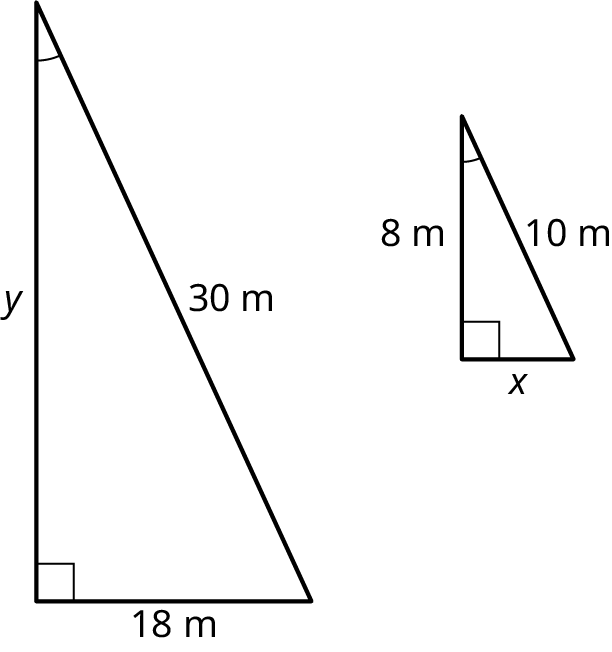 $y$

30 m

18 m

8 m

10 m

$x$